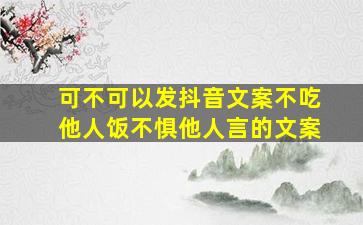 可不可以发抖音文案不吃他人饭不惧他人言的文案